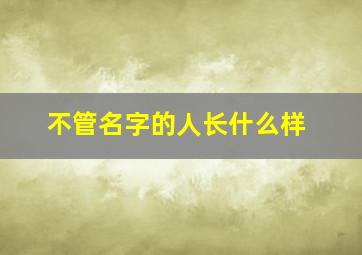 不管名字的人长什么样